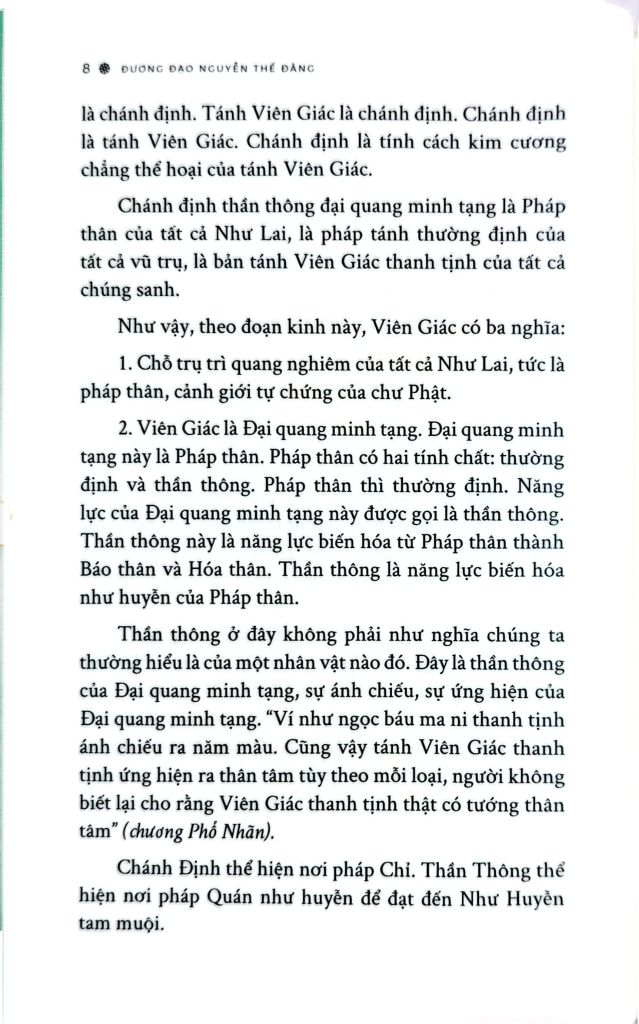 8 ĐƯƠNG ĐẠO NGUYỄN THẾ ĐĂNG

là chánh định. Tánh Viên Giác là chánh định. Chánh định là tánh Viên Giác. Chánh định là tính cách kim cương chẳng thể hoại của tánh Viên Giác.

Chánh định thần thông đại quang minh tạng là Pháp thân của tất cả Như Lai, là pháp tánh thường định của tất cả vũ trụ, là bản tánh Viên Giác thanh tịnh của tất cả chúng sanh.

Như vậy, theo đoạn kinh này, Viên Giác có ba nghĩa:

1. Chỗ trụ trì quang nghiêm của tất cả Như Lai, tức là pháp thân, cảnh giới tự chứng của chư Phật.

2. Viên Giác là Đại quang minh tạng. Đại quang minh tạng này là Pháp thân. Pháp thân có hai tính chất: thường định và thần thông. Pháp thân thì thường định. Năng lực của Đại quang minh tạng này được gọi là thần thông. Thần thông này là năng lực biến hóa từ Pháp thân thành Báo thân và Hóa thân. Thần thông là năng lực biến hóa như huyễn của Pháp thân.

Thần thông ở đây không phải như nghĩa chúng ta thường hiểu là của một nhân vật nào đó. Đây là thần thông của Đại quang minh tạng, sự ánh chiếu, sự ứng hiện của Đại quang minh tạng. "Ví như ngọc báu ma ni thanh tịnh ánh chiếu ra năm màu. Cũng vậy tánh Viên Giác thanh tịnh ứng hiện ra thân tâm tùy theo mỗi loại, người không biết lại cho rằng Viên Giác thanh tịnh thật có tướng thân tâm" (chương Phổ Nhãn).

Chánh Định thể hiện nơi pháp Chỉ. Thần Thông thể hiện nơi pháp Quán như huyễn để đạt đến Như Huyễn tam muội.